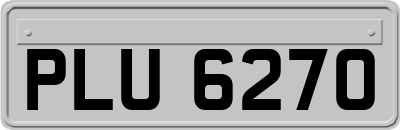 PLU 6270